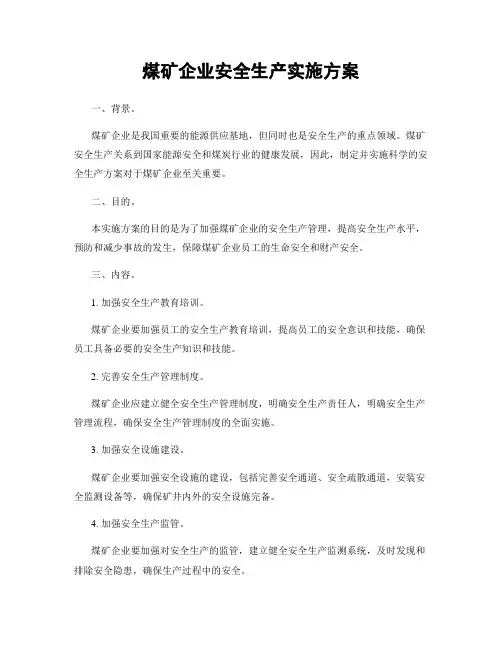 煤矿企业安全生产实施方案

一、背景。

煤矿企业是我国重要的能源供应基地，但同时也是安全生产的重点领域。煤矿安全生产关系到国家能源安全和煤炭行业的健康发展，因此，制定并实施科学的安全生产方案对于煤矿企业至关重要。

二、目的。

本实施方案的目的是为了加强煤矿企业的安全生产管理，提高安全生产水平，预防和减少事故的发生，保障煤矿企业员工的生命安全和财产安全。

三、内容。

1. 加强安全生产教育培训。

煤矿企业要加强员工的安全生产教育培训，提高员工的安全意识和技能，确保员工具备必要的安全生产知识和技能。

2. 完善安全生产管理制度。

煤矿企业应建立健全安全生产管理制度，明确安全生产责任人，明确安全生产管理流程，确保安全生产管理制度的全面实施。

3. 加强安全设施建设。

煤矿企业要加强安全设施的建设，包括完善安全通道、安全疏散通道，安装安全监测设备等，确保矿井内外的安全设施完备。

4. 加强安全生产监管。

煤矿企业要加强对安全生产的监管，建立健全安全生产监测系统，及时发现和排除安全隐患，确保生产过程中的安全。